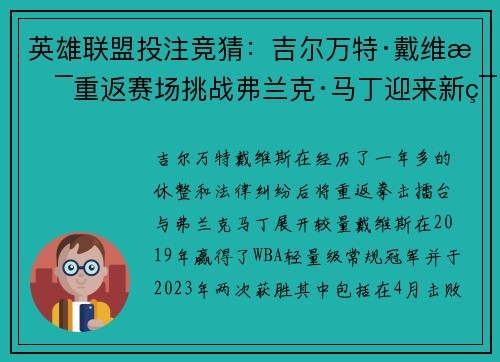 英雄联盟投注竞猜：吉尔万特·戴维æ¯重返赛场挑战弗兰克·马丁迎来新ç¯

吉尔万特戴维斯在经历了一年多的休整和法律纠纷后将重返拳击擂台与弗兰克马丁展开较量戴维斯在2019年赢得了WBA轻量级常规冠军并于2023年两次获胜其中包括在4月击败